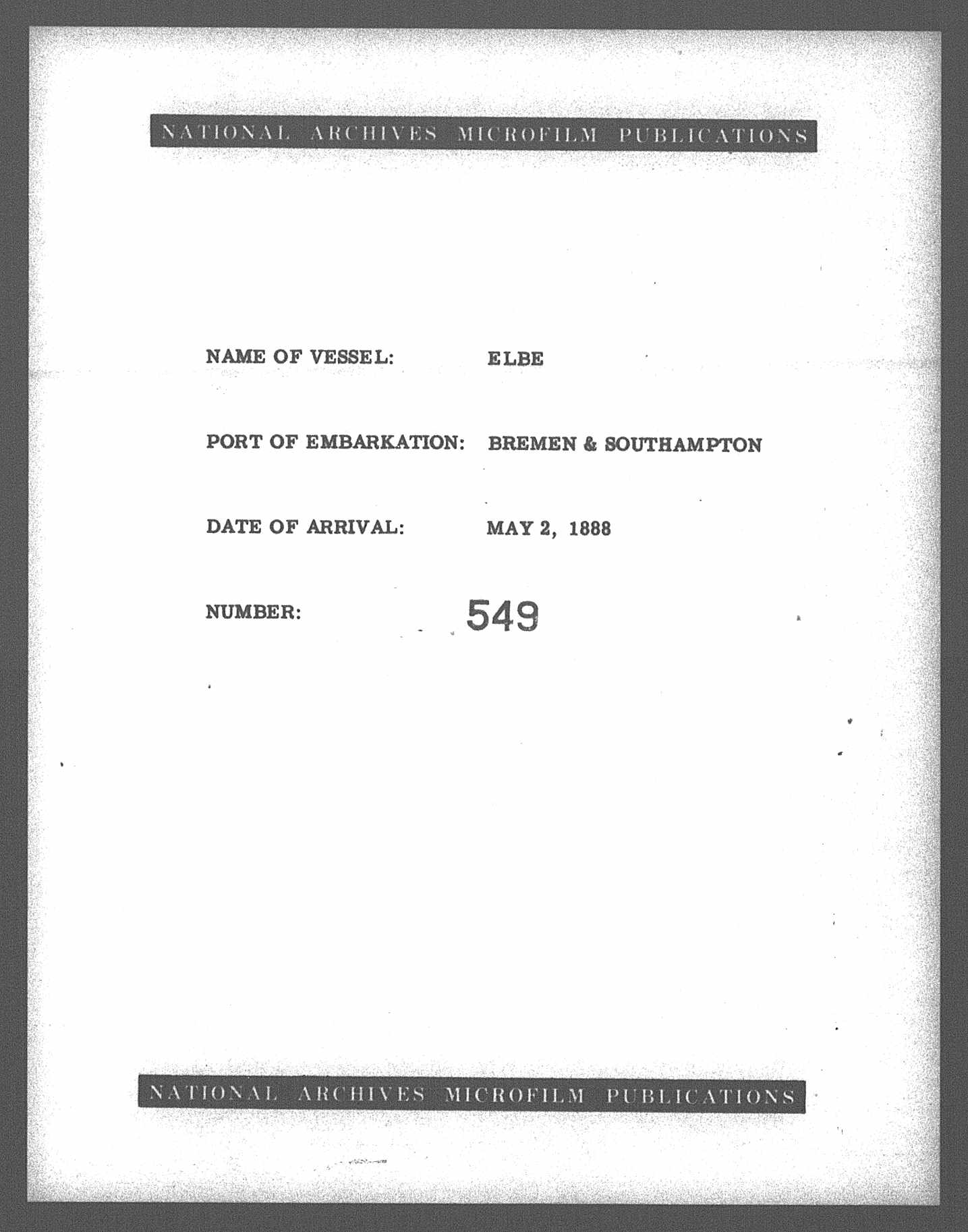 NATIONAL ARCHIVES MICROFILM PUBLICATIONS

NAME OF VESSEL: ELBE

PORT OF EMBARKATION: BREMEN & SOUTHAMPTON

DATE OF ARRIVAL: MAY 2, 1888

NUMBER: 549

NATIONAL ARCHIVES MICROFILM PUBLICATIONS